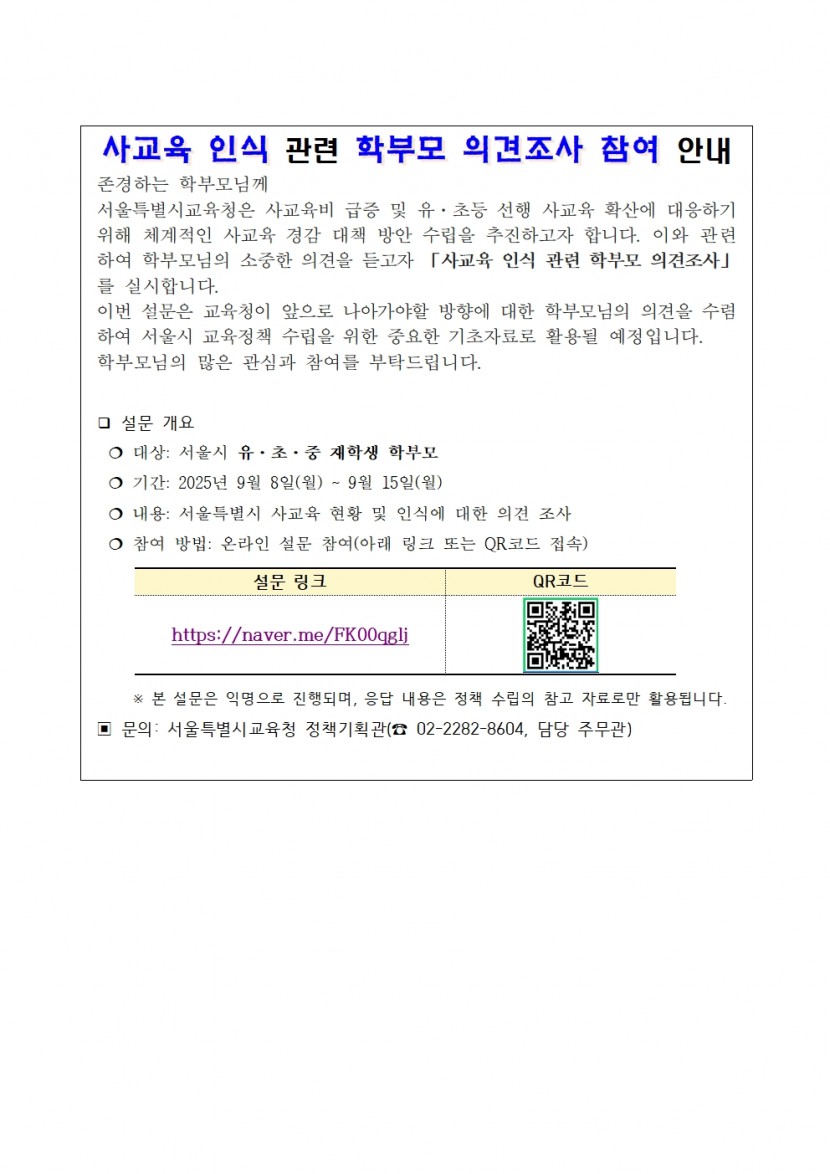 사교육 인식 관련 학부모 의견조사 참여 안내

존경하는 학부모님께
서울특별시교육청은 사교육비 급증 및 유·초등 선행 사교육 확산에 대응하기 위해 체계적인 사교육 경감 대책 방안 수립을 추진하고자 합니다. 이와 관련하여 학부모님의 소중한 의견을 듣고자 「사교육 인식 관련 학부모 의견조사」를 실시합니다.
이번 설문은 교육청이 앞으로 나아가야할 방향에 대한 학부모님의 의견을 수렴하여 서울시 교육정책 수립을 위한 중요한 기초자료로 활용될 예정입니다.
학부모님의 많은 관심과 참여를 부탁드립니다.

❑ 설문 개요
❍ 대상: 서울시 유·초·중 재학생 학부모
❍ 기간: 2025년 9월 8일(월) ~ 9월 15일(월)
❍ 내용: 서울특별시 사교육 현황 및 인식에 대한 의견 조사
❍ 참여 방법: 온라인 설문 참여(아래 링크 또는 QR코드 접속)

| 설문 링크 | QR코드 |
|---|---|
| https://naver.me/FK00qglj | |

※ 본 설문은 익명으로 진행되며, 응답 내용은 정책 수립의 참고 자료로만 활용됩니다.
▣ 문의: 서울특별시교육청 정책기획관(☎ 02-2282-8604, 담당 주무관)